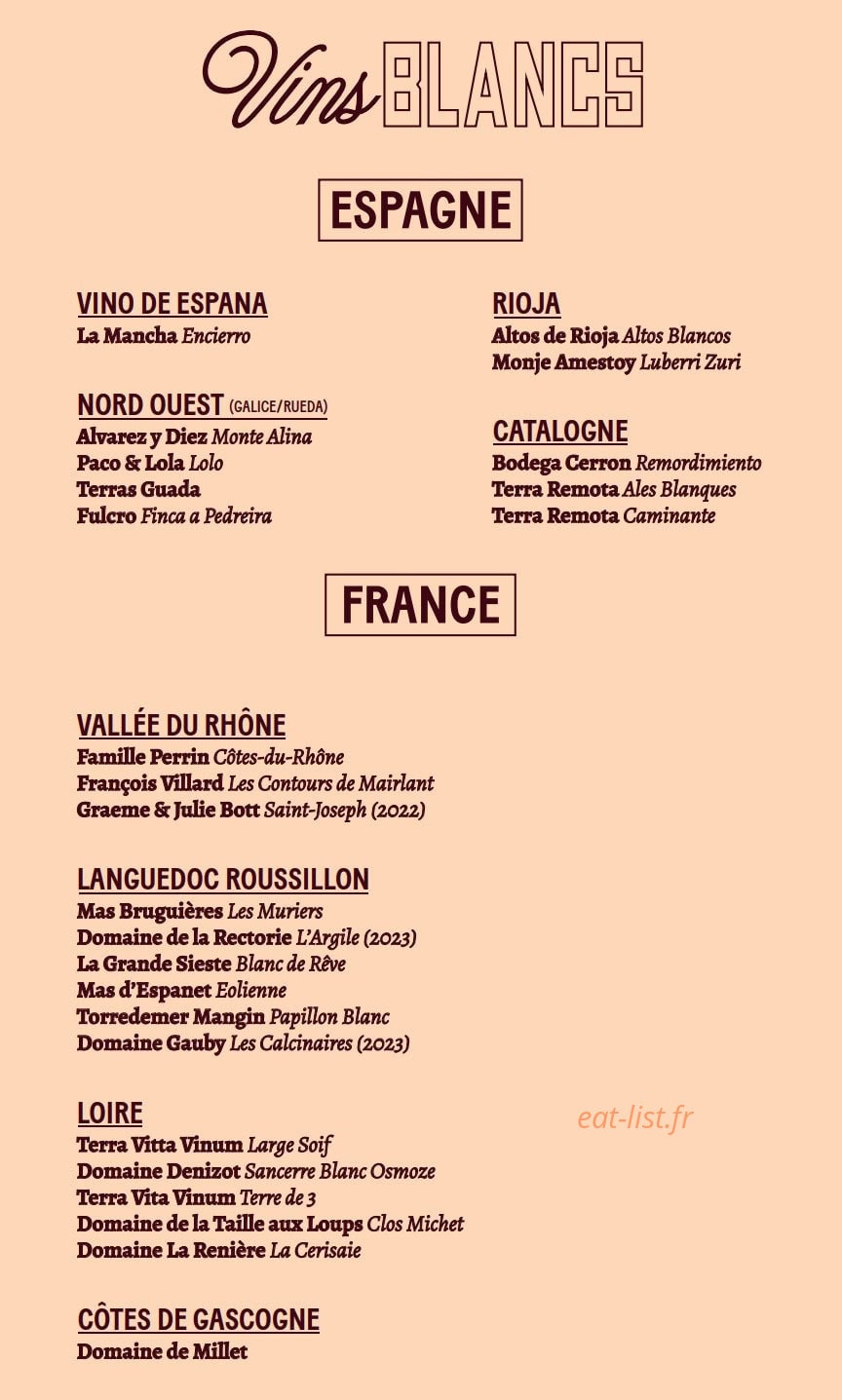 Vins BLANCS

ESPAGNE

VINO DE ESPANA
La Mancha Encierro

NORD OUEST (GALICE/RUEDA)
Alvarez y Diez Monte Alina
Paco & Lola Lolo
Terras Guada
Fulcro Finca a Pedreira

RIOJA
Altos de Rioja Altos Blancos
Monje Amestoy Luberri Zuri

CATALOGNE
Bodega Cerron Remordimiento
Terra Remota Ales Blanques
Terra Remota Caminante

FRANCE

VALLÉE DU RHÔNE
Famille Perrin Côtes-du-Rhône
François Villard Les Contours de Mairlant
Graeme & Julie Bott Saint-Joseph (2022)

LANGUEDOC ROUSSILLON
Mas Bruguières Les Muriers
Domaine de la Rectorie L'Argile (2023)
La Grande Sieste Blanc de Rêve
Mas d'Espanet Eolienne
Torredemer Mangin Papillon Blanc
Domaine Gauby Les Calcinaires (2023)

LOIRE
Terra Vitta Vinum Large Soif
Domaine Denizot Sancerre Blanc Osmoze
Terra Vita Vinum Terre de 3
Domaine de la Taille aux Loups Clos Michet
Domaine La Renière La Cerisaie

eat-list.fr

CÔTES DE GASCOGNE
Domaine de Millet